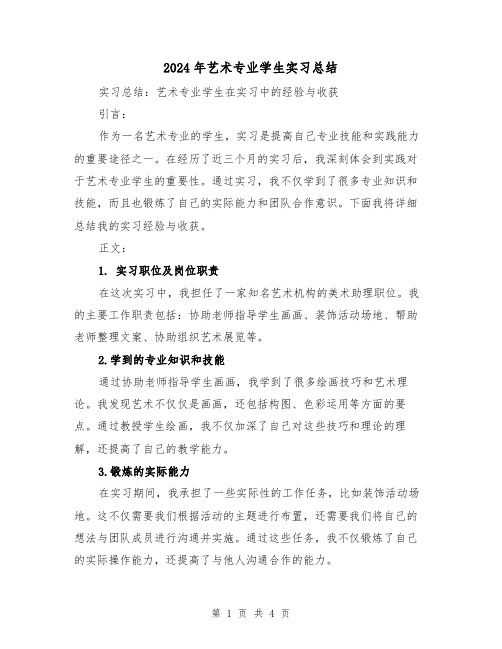 2024年艺术专业学生实习总结

实习总结：艺术专业学生在实习中的经验与收获

引言：

作为一名艺术专业的学生，实习是提高自己专业技能和实践能力的重要途径之一。在经历了近三个月的实习后，我深刻体会到实践对于艺术专业学生的重要性。通过实习，我不仅学到了很多专业知识和技能，而且也锻炼了自己的实际能力和团队合作意识。下面我将详细总结我的实习经验与收获。

正文：

1. 实习职位及岗位职责

在这次实习中，我担任了一家知名艺术机构的美术助理职位。我的主要工作职责包括：协助老师指导学生画画、装饰活动场地、帮助老师整理文案、协助组织艺术展览等。

2.学到的专业知识和技能

通过协助老师指导学生画画，我学到了很多绘画技巧和艺术理论。我发现艺术不仅仅是画画，还包括构图、色彩运用等方面的要点。通过教授学生绘画，我不仅加深了自己对这些技巧和理论的理解，还提高了自己的教学能力。

3.锻炼的实际能力

在实习期间，我承担了一些实际性的工作任务，比如装饰活动场地。这不仅需要我们根据活动的主题进行布置，还需要我们将自己的想法与团队成员进行沟通并实施。通过这些任务，我不仅锻炼了自己的实际操作能力，还提高了与他人沟通合作的能力。

第 1 页 共 4 页